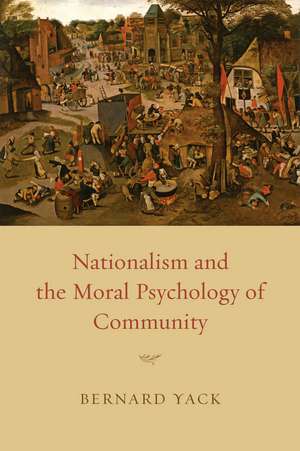 Nationalism and the Moral Psychology of Community

BERNARD YACK